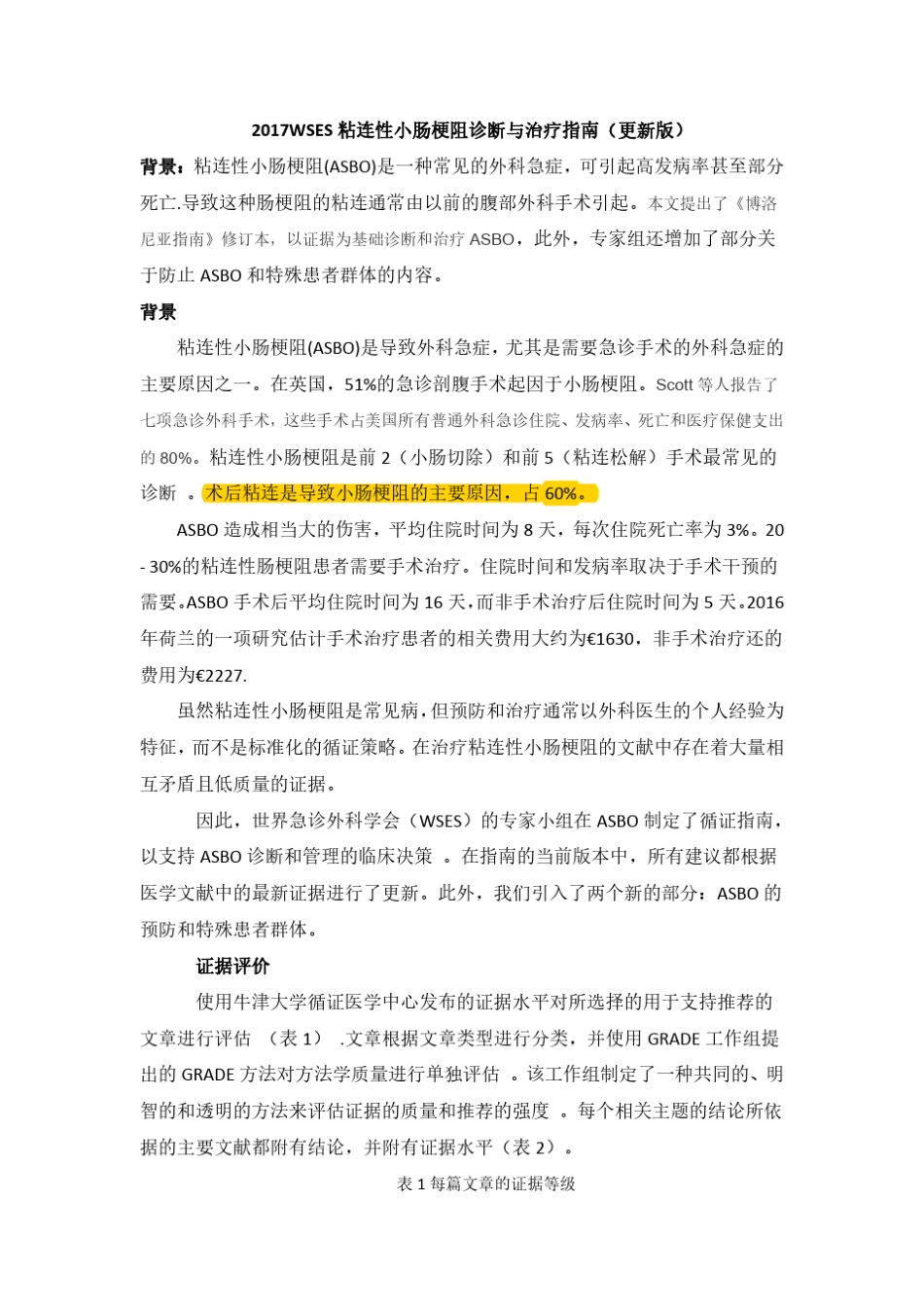 2017WSES 粘连性小肠梗阻诊断与治疗指南（更新版）

背景：粘连性小肠梗阻(ASBO)是一种常见的外科急症，可引起高发病率甚至部分死亡.导致这种肠梗阻的粘连通常由以前的腹部外科手术引起。本文提出了《博洛尼亚指南》修订本，以证据为基础诊断和治疗 ASBO，此外，专家组还增加了部分关于防止 ASBO 和特殊患者群体的内容。

背景

粘连性小肠梗阻(ASBO)是导致外科急症，尤其是需要急诊手术的外科急症的主要原因之一。在英国，51%的急诊剖腹手术起因于小肠梗阻。Scott 等人报告了七项急诊外科手术，这些手术占美国所有普通外科急诊住院、发病率、死亡和医疗保健支出的 80%。粘连性小肠梗阻是前 2（小肠切除）和前 5（粘连松解）手术最常见的诊断 。术后粘连是导致小肠梗阻的主要原因，占 60%。

ASBO 造成相当大的伤害，平均住院时间为 8 天，每次住院死亡率为 3%。20 - 30%的粘连性肠梗阻患者需要手术治疗。住院时间和发病率取决于手术干预的需要。ASBO 手术后平均住院时间为 16 天，而非手术治疗后住院时间为 5 天。2016 年荷兰的一项研究估计手术治疗患者的相关费用大约为€1630，非手术治疗还的费用为€2227.

虽然粘连性小肠梗阻是常见病，但预防和治疗通常以外科医生的个人经验为特征，而不是标准化的循证策略。在治疗粘连性小肠梗阻的文献中存在着大量相互矛盾且低质量的证据。

因此，世界急诊外科学会（WSES）的专家小组在 ASBO 制定了循证指南，以支持 ASBO 诊断和管理的临床决策 。在指南的当前版本中，所有建议都根据医学文献中的最新证据进行了更新。此外，我们引入了两个新的部分：ASBO 的预防和特殊患者群体。

证据评价

使用牛津大学循证医学中心发布的证据水平对所选择的用于支持推荐的文章进行评估 （表 1） .文章根据文章类型进行分类，并使用 GRADE 工作组提出的 GRADE 方法对方法学质量进行单独评估 。该工作组制定了一种共同的、明智的和透明的方法来评估证据的质量和推荐的强度 。每个相关主题的结论所依据的主要文献都附有结论，并附有证据水平（表 2）。

表 1 每篇文章的证据等级